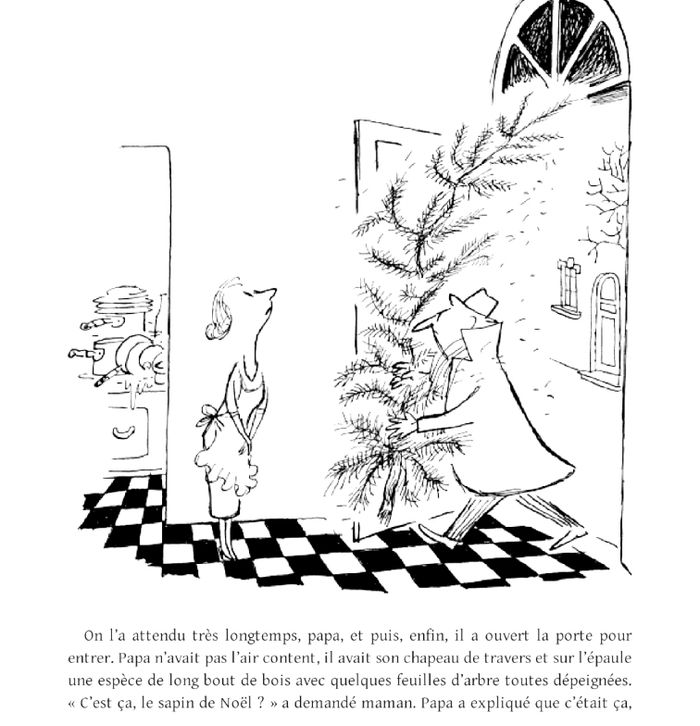 On l'a attendu très longtemps, papa, et puis, enfin, il a ouvert la porte pour entrer. Papa n'avait pas l'air content, il avait son chapeau de travers et sur l'épaule une espèce de long bout de bois avec quelques feuilles d'arbre toutes dépeignées. « C'est ça, le sapin de Noël ? » a demandé maman. Papa a expliqué que c'était ça,